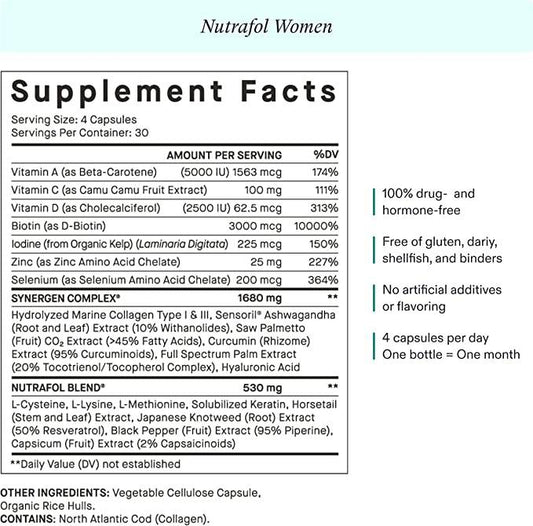 Nutrafol Women

Supplement Facts

Serving Size: 4 Capsules
Servings Per Container: 30

| | AMOUNT PER SERVING | %DV |
|---|---|---|
| Vitamin A (as Beta-Carotene) | (5000 IU) 1563 mcg | 174% |
| Vitamin C (as Camu Camu Fruit Extract) | 100 mg | 111% |
| Vitamin D (as Cholecalciferol) | (2500 IU) 62.5 mcg | 313% |
| Biotin (as D-Biotin) | 3000 mcg | 10000% |
| Iodine (from Organic Kelp) (Laminaria Digitata) | 225 mcg | 150% |
| Zinc (as Zinc Amino Acid Chelate) | 25 mg | 227% |
| Selenium (as Selenium Amino Acid Chelate) | 200 mcg | 364% |
| SYNERGEN COMPLEX® | 1680 mg | ** |

Hydrolyzed Marine Collagen Type I & III, Sensoril® Ashwagandha (Root and Leaf) Extract (10% Withanolides), Saw Palmetto (Fruit) $CO_2$ Extract (>45% Fatty Acids), Curcumin (Rhizome) Extract (95% Curcuminoids), Full Spectrum Palm Extract (20% Tocotrienol/Tocopherol Complex), Hyaluronic Acid

| NUTRAFOL BLEND® | 530 mg | ** |
|---|---|---|

L-Cysteine, L-Lysine, L-Methionine, Solubilized Keratin, Horsetail (Stem and Leaf) Extract, Japanese Knotweed (Root) Extract (50% Resveratrol), Black Pepper (Fruit) Extract (95% Piperine), Capsicum (Fruit) Extract (2% Capsaicinoids)

**Daily Value (DV) not established

OTHER INGREDIENTS: Vegetable Cellulose Capsule, Organic Rice Hulls.
CONTAINS: North Atlantic Cod (Collagen).

100% drug- and hormone-free

Free of gluten, dariy, shellfish, and binders

No artificial additives or flavoring

4 capsules per day
One bottle = One month